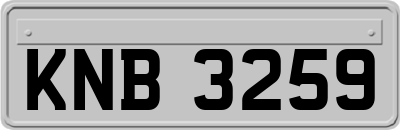 KNB 3259